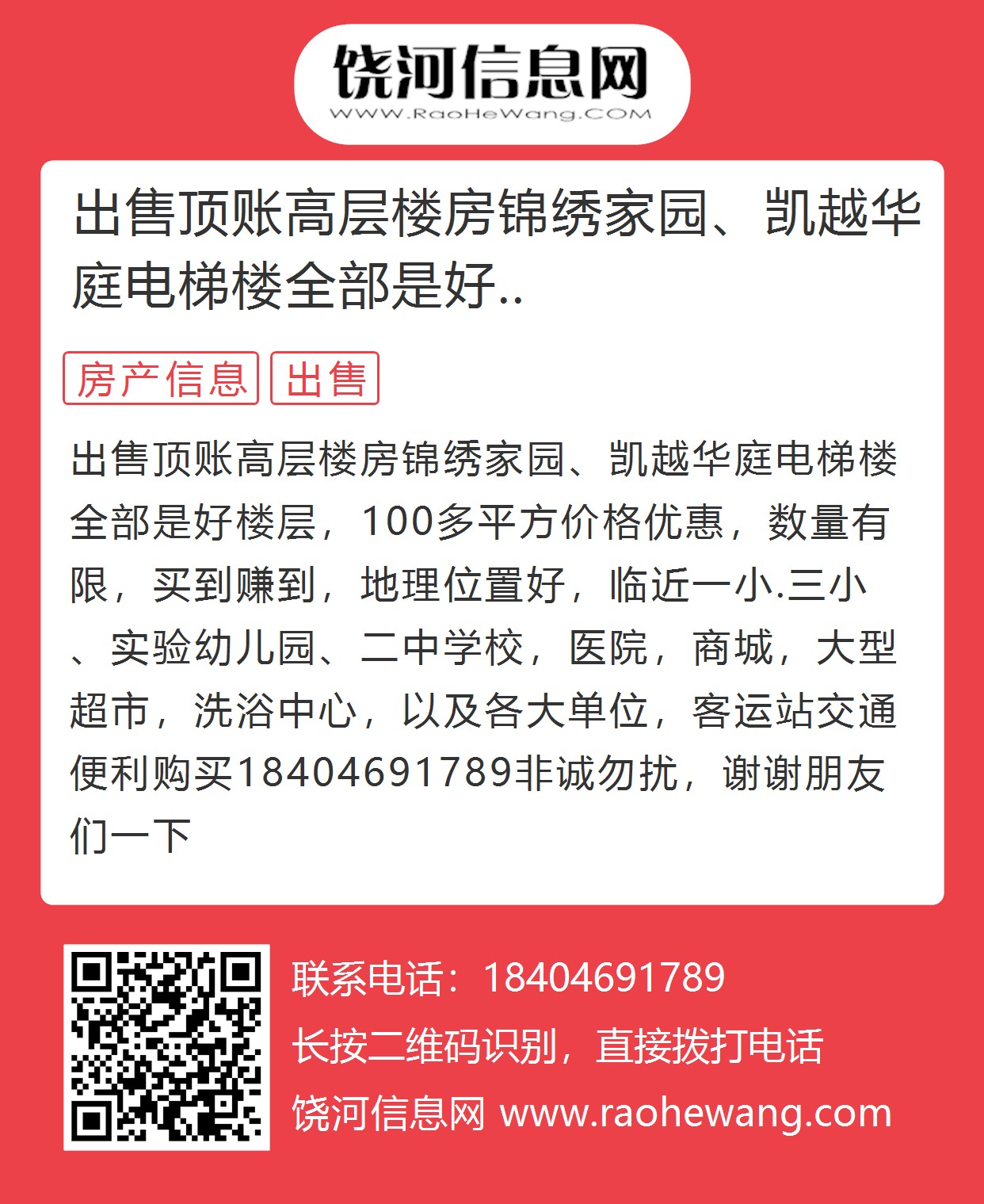 饶河信息网
WWW.RaoHeWang.COM

出售顶账高层楼房锦绣家园、凯越华庭电梯楼全部是好..

房产信息 出售

出售顶账高层楼房锦绣家园、凯越华庭电梯楼全部是好楼层，100多平方价格优惠，数量有限，买到赚到，地理位置好，临近一小.三小、实验幼儿园、二中学校，医院，商城，大型超市，洗浴中心，以及各大单位，客运站交通便利购买18404691789非诚勿扰，谢谢朋友们一下

联系电话：18404691789
长按二维码识别，直接拨打电话
饶河信息网 www.raohewang.com